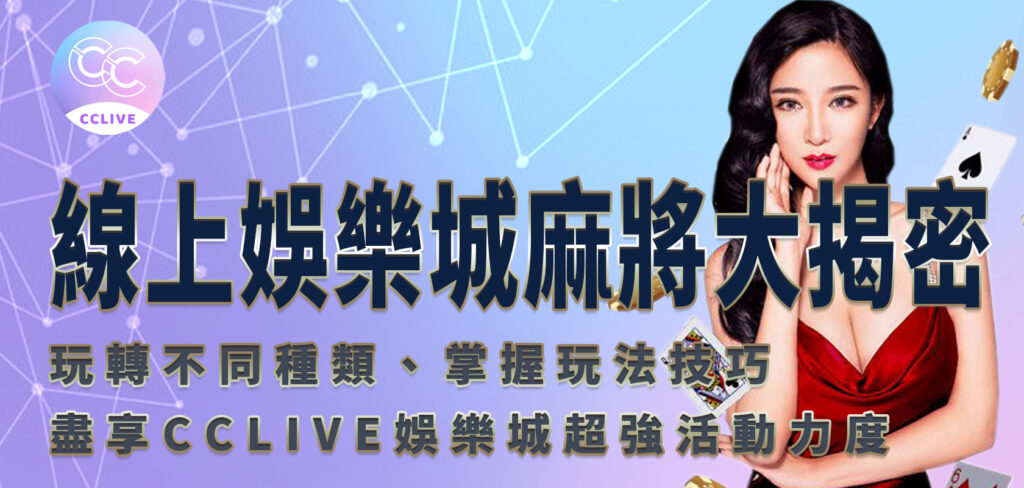 CC
CCLIVE

線上娛樂城麻將大揭密

玩轉不同種類、掌握玩法技巧
盡享CCLIVE娛樂城超強活動力度